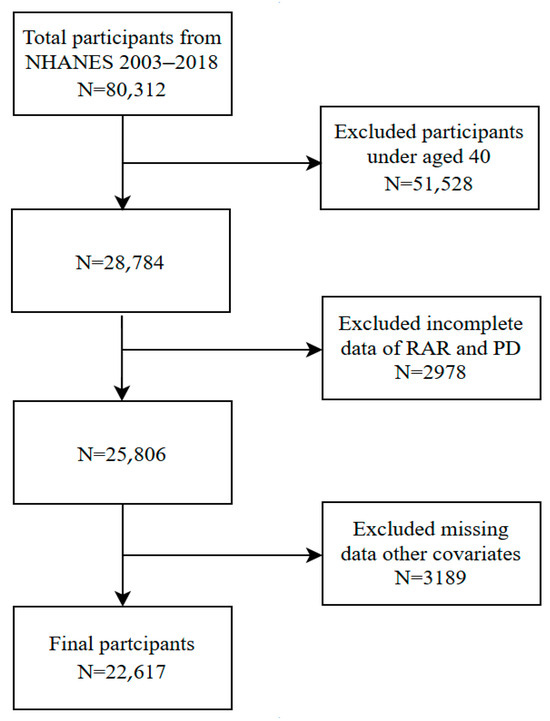 Total participants from NHANES 2003–2018
N=80,312

Excluded participants under aged 40
N=51,528

N=28,784

Excluded incomplete data of RAR and PD
N=2978

N=25,806

Excluded missing data other covariates
N=3189

Final partcipants
N=22,617